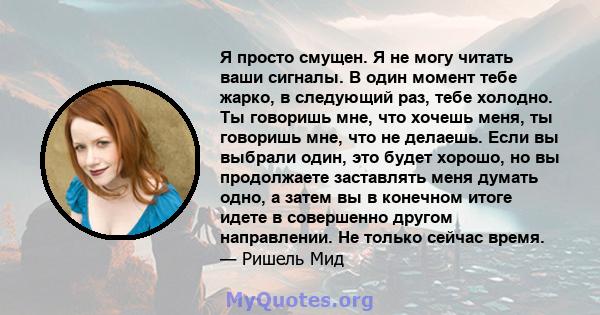 Я просто смущен. Я не могу читать ваши сигналы. В один момент тебе жарко, в следующий раз, тебе холодно. Ты говоришь мне, что хочешь меня, ты говоришь мне, что не делаешь. Если вы выбрали один, это будет хорошо, но вы продолжаете заставлять меня думать одно, а затем вы в конечном итоге идете в совершенно другом направлении. Не только сейчас время.
— Ришель Мид

MyQuotes.org